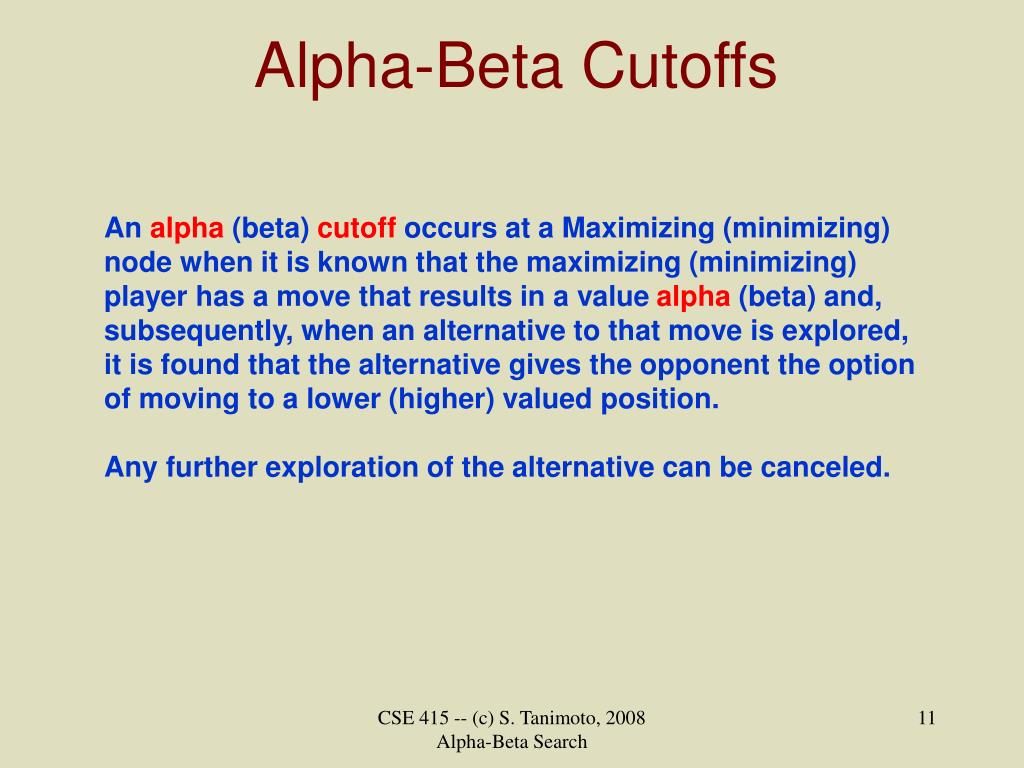 Alpha-Beta Cutoffs

An alpha (beta) cutoff occurs at a Maximizing (minimizing) node when it is known that the maximizing (minimizing) player has a move that results in a value alpha (beta) and, subsequently, when an alternative to that move is explored, it is found that the alternative gives the opponent the option of moving to a lower (higher) valued position.

Any further exploration of the alternative can be canceled.

CSE 415 -- (c) S. Tanimoto, 2008
Alpha-Beta Search

11